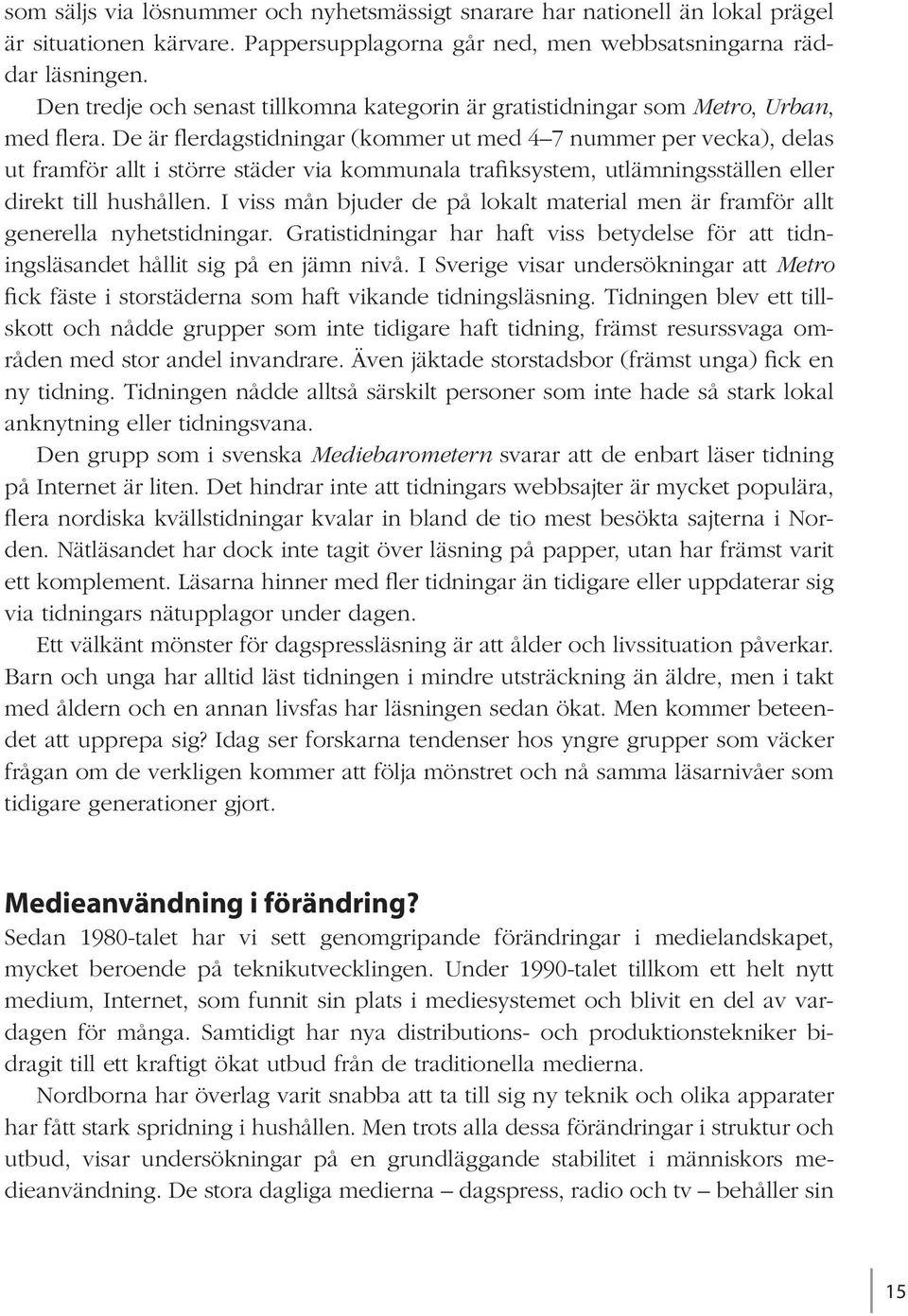 som säljs via lösnummer och nyhetsmässigt snarare har nationell än lokal prägel är situationen kärvare. Pappersupplagorna går ned, men webbsatsningarna räddar läsningen.

Den tredje och senast tillkomna kategorin är gratistidningar som Metro, Urban, med flera. De är flerdagstidningar (kommer ut med 4–7 nummer per vecka), delas ut framför allt i större städer via kommunala trafiksystem, utlämningsställen eller direkt till hushållen. I viss mån bjuder de på lokalt material men är framför allt generella nyhetstidningar. Gratistidningar har haft viss betydelse för att tidningsläsandet hållit sig på en jämn nivå. I Sverige visar undersökningar att Metro fick fäste i storstäderna som haft vikande tidningsläsning. Tidningen blev ett tillskott och nådde grupper som inte tidigare haft tidning, främst resurssvaga områden med stor andel invandrare. Även jäktade storstadsbor (främst unga) fick en ny tidning. Tidningen nådde alltså särskilt personer som inte hade så stark lokal anknytning eller tidningsvana.

Den grupp som i svenska Mediebarometern svarar att de enbart läser tidning på Internet är liten. Det hindrar inte att tidningars webbsajter är mycket populära, flera nordiska kvällstidningar kvalar in bland de tio mest besökta sajterna i Norden. Nätläsandet har dock inte tagit över läsning på papper, utan har främst varit ett komplement. Läsarna hinner med fler tidningar än tidigare eller uppdaterar sig via tidningars nätupplagor under dagen.

Ett välkänt mönster för dagspressläsning är att ålder och livssituation påverkar. Barn och unga har alltid läst tidningen i mindre utsträckning än äldre, men i takt med åldern och en annan livsfas har läsningen sedan ökat. Men kommer beteendet att upprepa sig? Idag ser forskarna tendenser hos yngre grupper som väcker frågan om de verkligen kommer att följa mönstret och nå samma läsarnivåer som tidigare generationer gjort.

Medieanvändning i förändring?

Sedan 1980-talet har vi sett genomgripande förändringar i medielandskapet, mycket beroende på teknikutvecklingen. Under 1990-talet tillkom ett helt nytt medium, Internet, som funnit sin plats i mediesystemet och blivit en del av vardagen för många. Samtidigt har nya distributions- och produktionstekniker bidragit till ett kraftigt ökat utbud från de traditionella medierna.

Nordborna har överlag varit snabba att ta till sig ny teknik och olika apparater har fått stark spridning i hushållen. Men trots alla dessa förändringar i struktur och utbud, visar undersökningar på en grundläggande stabilitet i människors medieanvändning. De stora dagliga medierna – dagspress, radio och tv – behåller sin

15